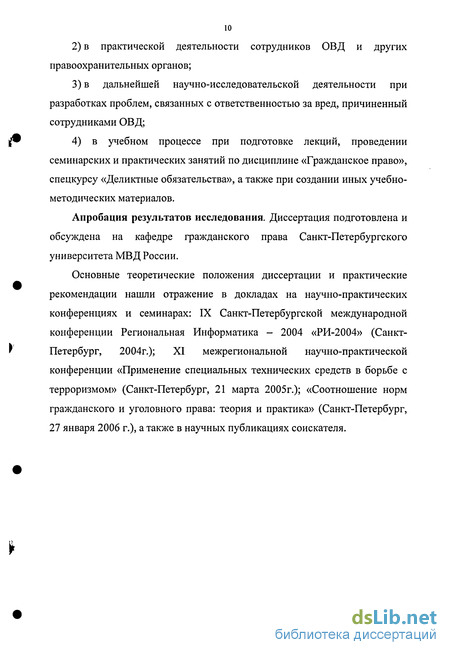 10

2) в практической деятельности сотрудников ОВД и других правоохранительных органов;

3) в дальнейшей научно-исследовательской деятельности при разработках проблем, связанных с ответственностью за вред, причиненный сотрудниками ОВД;

4) в учебном процессе при подготовке лекций, проведении семинарских и практических занятий по дисциплине «Гражданское право», спецкурсу «Деликтные обязательства», а также при создании иных учебно-методических материалов.

Апробация результатов исследования. Диссертация подготовлена и обсуждена на кафедре гражданского права Санкт-Петербургского университета МВД России.

Основные теоретические положения диссертации и практические рекомендации нашли отражение в докладах на научно-практических конференциях и семинарах: IX Санкт-Петербургской международной конференции Региональная Информатика – 2004 «РИ-2004» (Санкт-Петербург, 2004г.); XI межрегиональной научно-практической конференции «Применение специальных технических средств в борьбе с терроризмом» (Санкт-Петербург, 21 марта 2005г.); «Соотношение норм гражданского и уголовного права: теория и практика» (Санкт-Петербург, 27 января 2006 г.), а также в научных публикациях соискателя.

dsLib.net
библиотека диссертаций